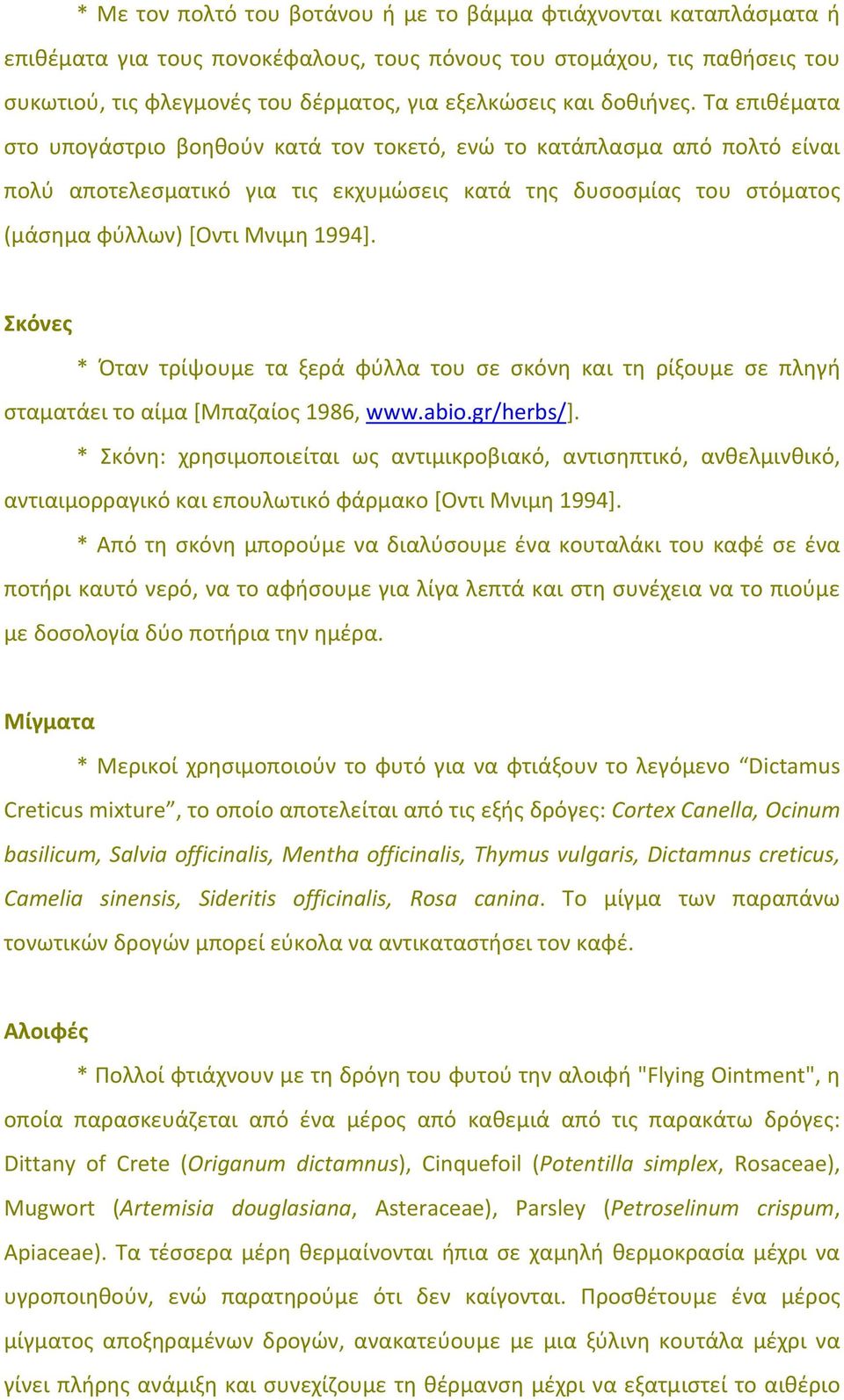 * Με τον πολτό του βοτάνου ή με το βάμμα φτιάχνονται καταπλάσματα ή επιθέματα για τους πονοκέφαλους, τους πόνους του στομάχου, τις παθήσεις του συκωτιού, τις φλεγμονές του δέρματος, για εξελκώσεις και δοθιήνες. Τα επιθέματα στο υπογάστριο βοηθούν κατά τον τοκετό, ενώ το κατάπλασμα από πολτό είναι πολύ αποτελεσματικό για τις εκχυμώσεις κατά της δυσοσμίας του στόματος (μάσημα φύλλων) [Οντι Μνιμη 1994].

Σκόνες

* Όταν τρίψουμε τα ξερά φύλλα του σε σκόνη και τη ρίξουμε σε πληγή σταματάει το αίμα [Μπαζαίος 1986, www.abio.gr/herbs/].

* Σκόνη: χρησιμοποιείται ως αντιμικροβιακό, αντισηπτικό, ανθελμινθικό, αντιαιμορραγικό και επουλωτικό φάρμακο [Οντι Μνιμη 1994].

* Από τη σκόνη μπορούμε να διαλύσουμε ένα κουταλάκι του καφέ σε ένα ποτήρι καυτό νερό, να το αφήσουμε για λίγα λεπτά και στη συνέχεια να το πιούμε με δοσολογία δύο ποτήρια την ημέρα.

Μίγματα

* Μερικοί χρησιμοποιούν το φυτό για να φτιάξουν το λεγόμενο “Dictamus Creticus mixture”, το οποίο αποτελείται από τις εξής δρόγες: Cortex Canella, Ocinum basilicum, Salvia officinalis, Mentha officinalis, Thymus vulgaris, Dictamnus creticus, Camelia sinensis, Sideritis officinalis, Rosa canina. Το μίγμα των παραπάνω τονωτικών δρογών μπορεί εύκολα να αντικαταστήσει τον καφέ.

Αλοιφές

* Πολλοί φτιάχνουν με τη δρόγη του φυτού την αλοιφή "Flying Ointment", η οποία παρασκευάζεται από ένα μέρος από καθεμιά από τις παρακάτω δρόγες: Dittany of Crete (Origanum dictamnus), Cinquefoil (Potentilla simplex, Rosaceae), Mugwort (Artemisia douglasiana, Asteraceae), Parsley (Petroselinum crispum, Apiaceae). Τα τέσσερα μέρη θερμαίνονται ήπια σε χαμηλή θερμοκρασία μέχρι να υγροποιηθούν, ενώ παρατηρούμε ότι δεν καίγονται. Προσθέτουμε ένα μέρος μίγματος αποξηραμένων δρογών, ανακατεύουμε με μια ξύλινη κουτάλα μέχρι να γίνει πλήρης ανάμιξη και συνεχίζουμε τη θέρμανση μέχρι να εξατμιστεί το αιθέριο